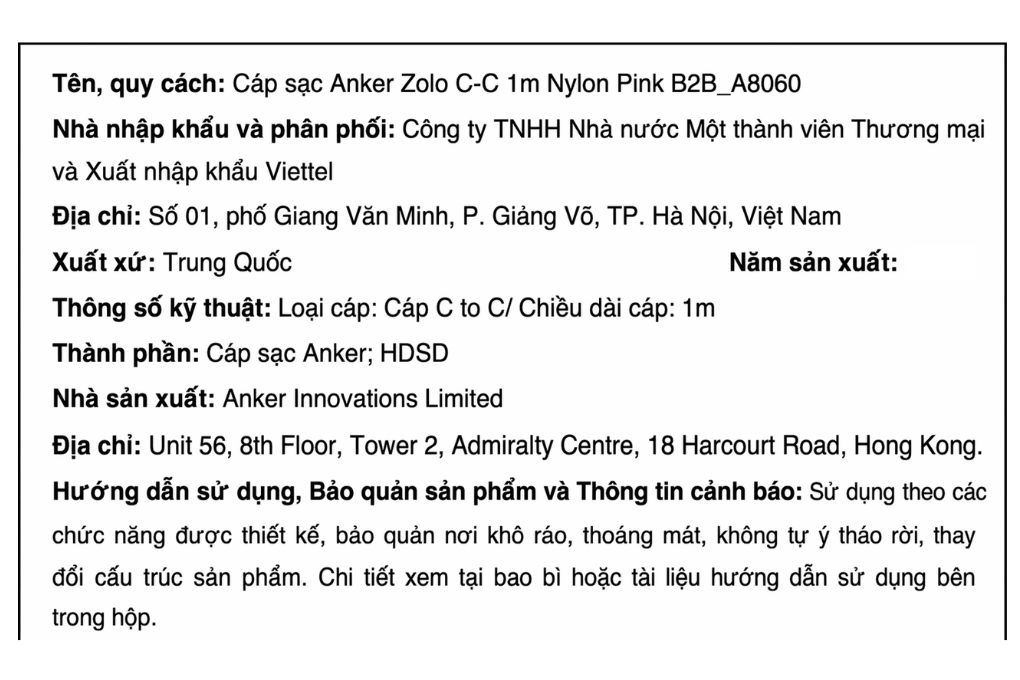 Tên, quy cách: Cáp sạc Anker Zolo C-C 1m Nylon Pink B2B_A8060

Nhà nhập khẩu và phân phối: Công ty TNHH Nhà nước Một thành viên Thương mại và Xuất nhập khẩu Viettel

Địa chỉ: Số 01, phố Giang Văn Minh, P. Giảng Võ, TP. Hà Nội, Việt Nam

Xuất xứ: Trung Quốc Năm sản xuất:

Thông số kỹ thuật: Loại cáp: Cáp C to C/ Chiều dài cáp: 1m

Thành phần: Cáp sạc Anker; HDSD

Nhà sản xuất: Anker Innovations Limited

Địa chỉ: Unit 56, 8th Floor, Tower 2, Admiralty Centre, 18 Harcourt Road, Hong Kong.

Hướng dẫn sử dụng, Bảo quản sản phẩm và Thông tin cảnh báo: Sử dụng theo các chức năng được thiết kế, bảo quản nơi khô ráo, thoáng mát, không tự ý tháo rời, thay đổi cấu trúc sản phẩm. Chi tiết xem tại bao bì hoặc tài liệu hướng dẫn sử dụng bên trong hộp.